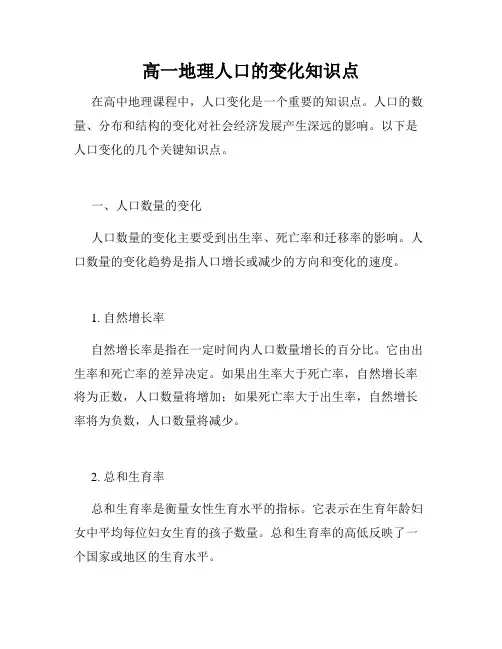 高一地理人口的变化知识点

在高中地理课程中，人口变化是一个重要的知识点。人口的数量、分布和结构的变化对社会经济发展产生深远的影响。以下是人口变化的几个关键知识点。

一、人口数量的变化

人口数量的变化主要受到出生率、死亡率和迁移率的影响。人口数量的变化趋势是指人口增长或减少的方向和变化的速度。

1. 自然增长率

自然增长率是指在一定时间内人口数量增长的百分比。它由出生率和死亡率的差异决定。如果出生率大于死亡率，自然增长率将为正数，人口数量将增加；如果死亡率大于出生率，自然增长率将为负数，人口数量将减少。

2. 总和生育率

总和生育率是衡量女性生育水平的指标。它表示在生育年龄妇女中平均每位妇女生育的孩子数量。总和生育率的高低反映了一个国家或地区的生育水平。